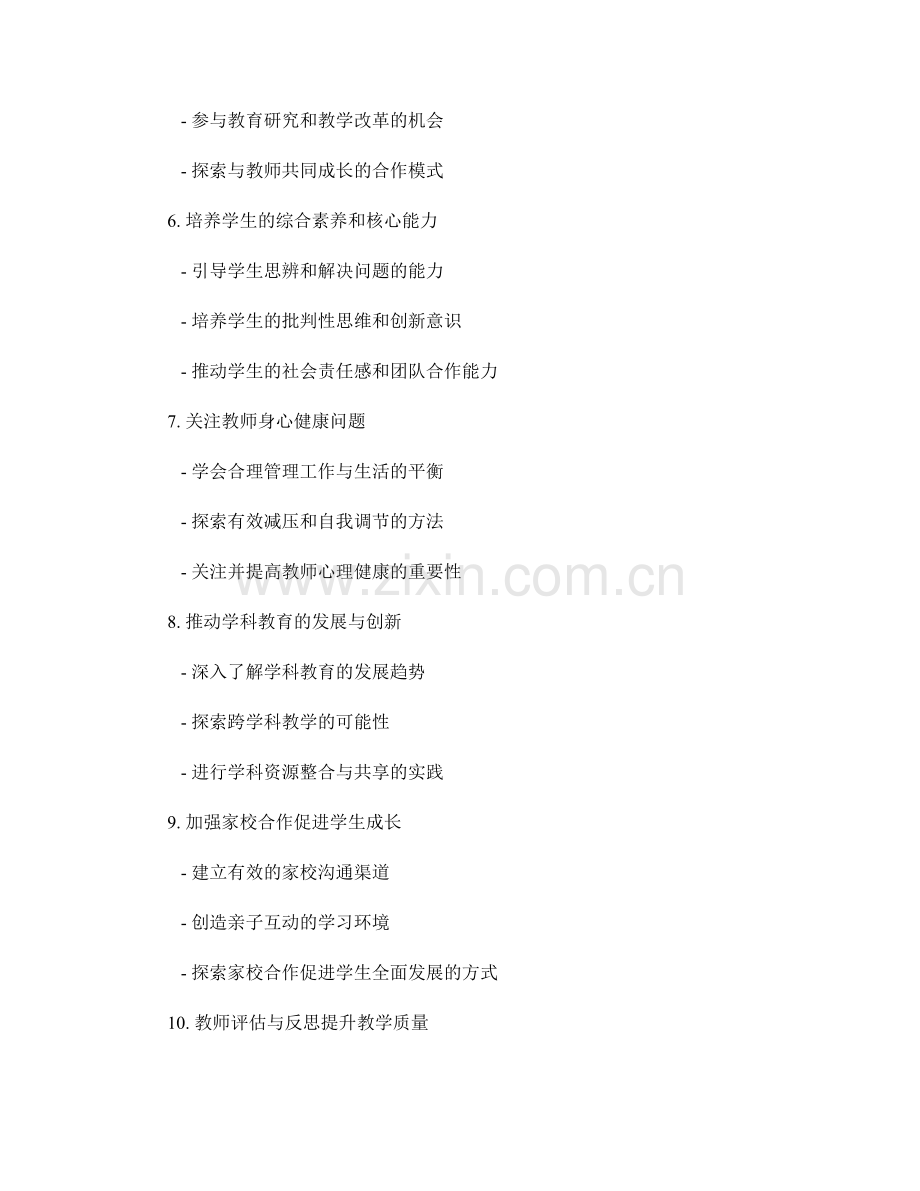 - 参与教育研究和教学改革的机会

- 探索与教师共同成长的合作模式

6. 培养学生的综合素养和核心能力

- 引导学生思辨和解决问题的能力

- 培养学生的批判性思维和创新意识

- 推动学生的社会责任感和团队合作能力

7. 关注教师身心健康问题

- 学会合理管理工作与生活的平衡

- 探索有效减压和自我调节的方法

- 关注并提高教师心理健康的重要性

8. 推动学科教育的发展与创新

- 深入了解学科教育的发展趋势

- 探索跨学科教学的可能性

- 进行学科资源整合与共享的实践

9. 加强家校合作促进学生成长

- 建立有效的家校沟通渠道

- 创造亲子互动的学习环境

- 探索家校合作促进学生全面发展的方式

10. 教师评估与反思提升教学质量

www.zixin.com.cn